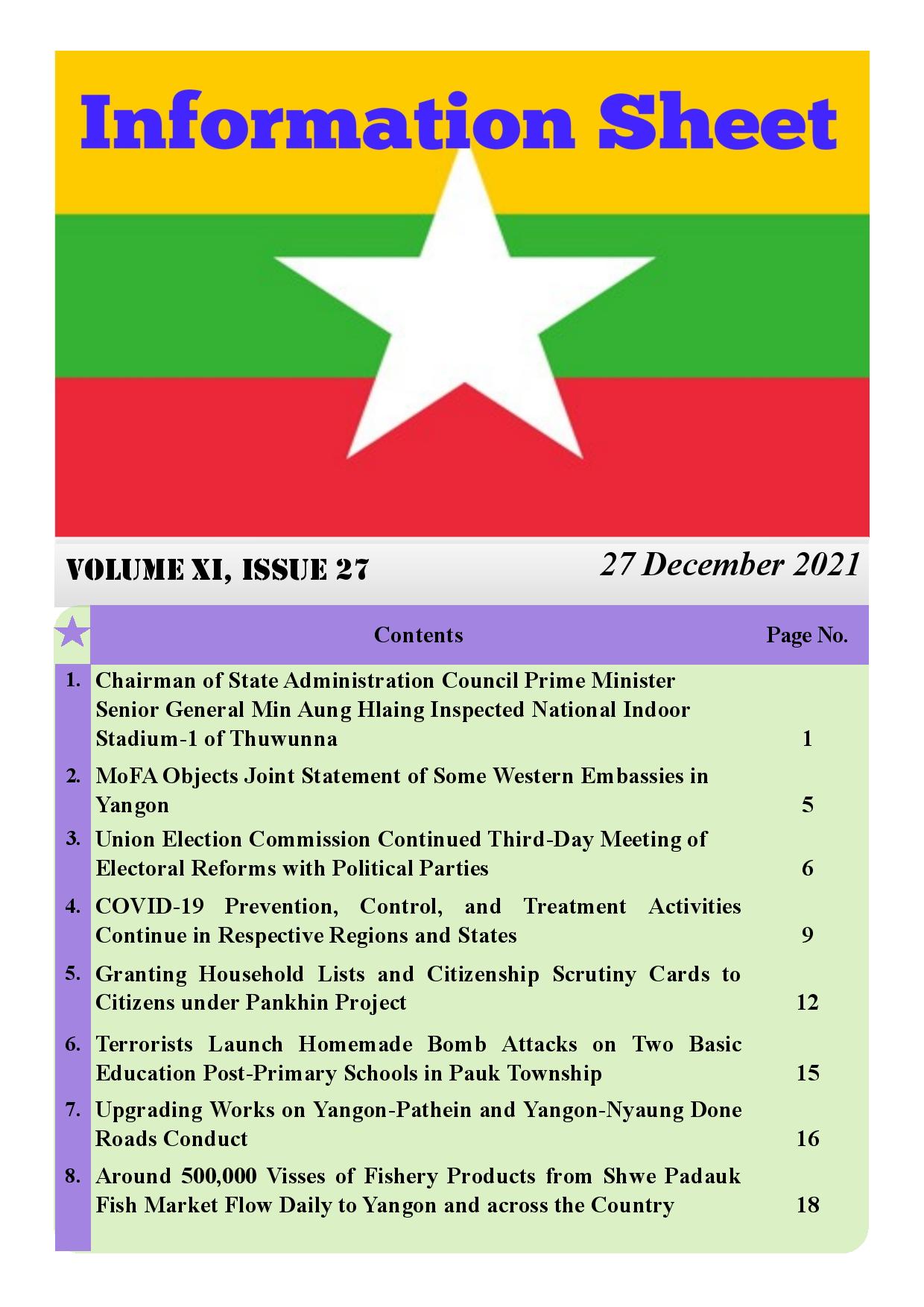 Information Sheet

VOLUME XI, ISSUE 27

27 December 2021

| | Contents | Page No. |
|---|---|---|
| 1. | Chairman of State Administration Council Prime Minister Senior General Min Aung Hlaing Inspected National Indoor Stadium-1 of Thuwunna | 1 |
| 2. | MoFA Objects Joint Statement of Some Western Embassies in Yangon | 5 |
| 3. | Union Election Commission Continued Third-Day Meeting of Electoral Reforms with Political Parties | 6 |
| 4. | COVID-19 Prevention, Control, and Treatment Activities Continue in Respective Regions and States | 9 |
| 5. | Granting Household Lists and Citizenship Scrutiny Cards to Citizens under Pankhin Project | 12 |
| 6. | Terrorists Launch Homemade Bomb Attacks on Two Basic Education Post-Primary Schools in Pauk Township | 15 |
| 7. | Upgrading Works on Yangon-Pathein and Yangon-Nyaung Done Roads Conduct | 16 |
| 8. | Around 500,000 Visses of Fishery Products from Shwe Padauk Fish Market Flow Daily to Yangon and across the Country | 18 |